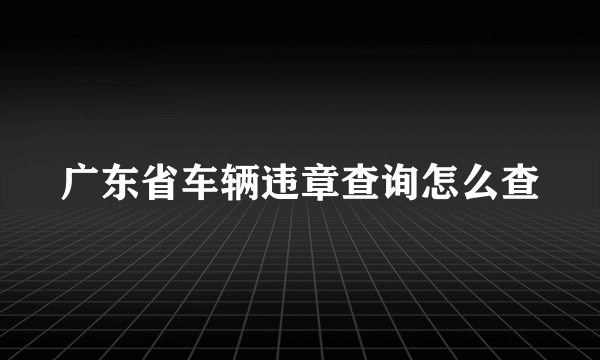 广东省车辆违章查询怎么查